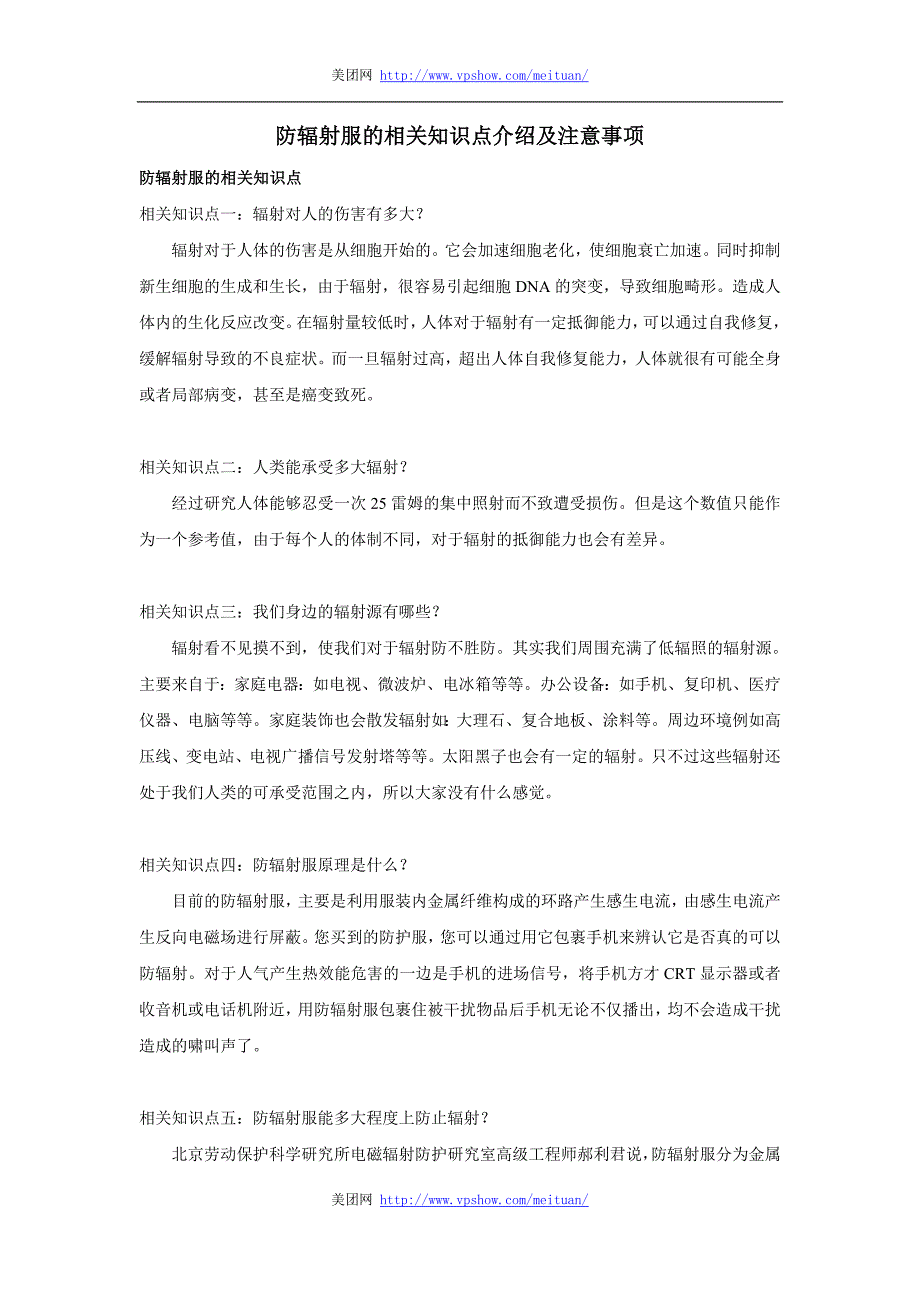 美团网 http://www.vpshow.com/meituan/

防辐射服的相关知识点介绍及注意事项

防辐射服的相关知识点

相关知识点一：辐射对人的伤害有多大？

辐射对于人体的伤害是从细胞开始的。它会加速细胞老化，使细胞衰亡加速。同时抑制新生细胞的生成和生长，由于辐射，很容易引起细胞 DNA 的突变，导致细胞畸形。造成人体内的生化反应改变。在辐射量较低时，人体对于辐射有一定抵御能力，可以通过自我修复，缓解辐射导致的不良症状。而一旦辐射过高，超出人体自我修复能力，人体就很有可能全身或者局部病变，甚至是癌变致死。

相关知识点二：人类能承受多大辐射？

经过研究人体能够忍受一次 25 雷姆的集中照射而不致遭受损伤。但是这个数值只能作为一个参考值，由于每个人的体制不同，对于辐射的抵御能力也会有差异。

相关知识点三：我们身边的辐射源有哪些？

辐射看不见摸不到，使我们对于辐射防不胜防。其实我们周围充满了低辐照的辐射源。主要来自于：家庭电器：如电视、微波炉、电冰箱等等。办公设备：如手机、复印机、医疗仪器、电脑等等。家庭装饰也会散发辐射如：大理石、复合地板、涂料等。周边环境例如高压线、变电站、电视广播信号发射塔等等。太阳黑子也会有一定的辐射。只不过这些辐射还处于我们人类的可承受范围之内，所以大家没有什么感觉。

相关知识点四：防辐射服原理是什么？

目前的防辐射服，主要是利用服装内金属纤维构成的环路产生感生电流，由感生电流产生反向电磁场进行屏蔽。您买到的防护服，您可以通过用它包裹手机来辨认它是否真的可以防辐射。对于人气产生热效能危害的一边是手机的进场信号，将手机方才 CRT 显示器或者收音机或电话机附近，用防辐射服包裹住被干扰物品后手机无论不仅播出，均不会造成干扰造成的啸叫声了。

相关知识点五：防辐射服能多大程度上防止辐射？

北京劳动保护科学研究所电磁辐射防护研究室高级工程师郝利君说，防辐射服分为金属

美团网 http://www.vpshow.com/meituan/